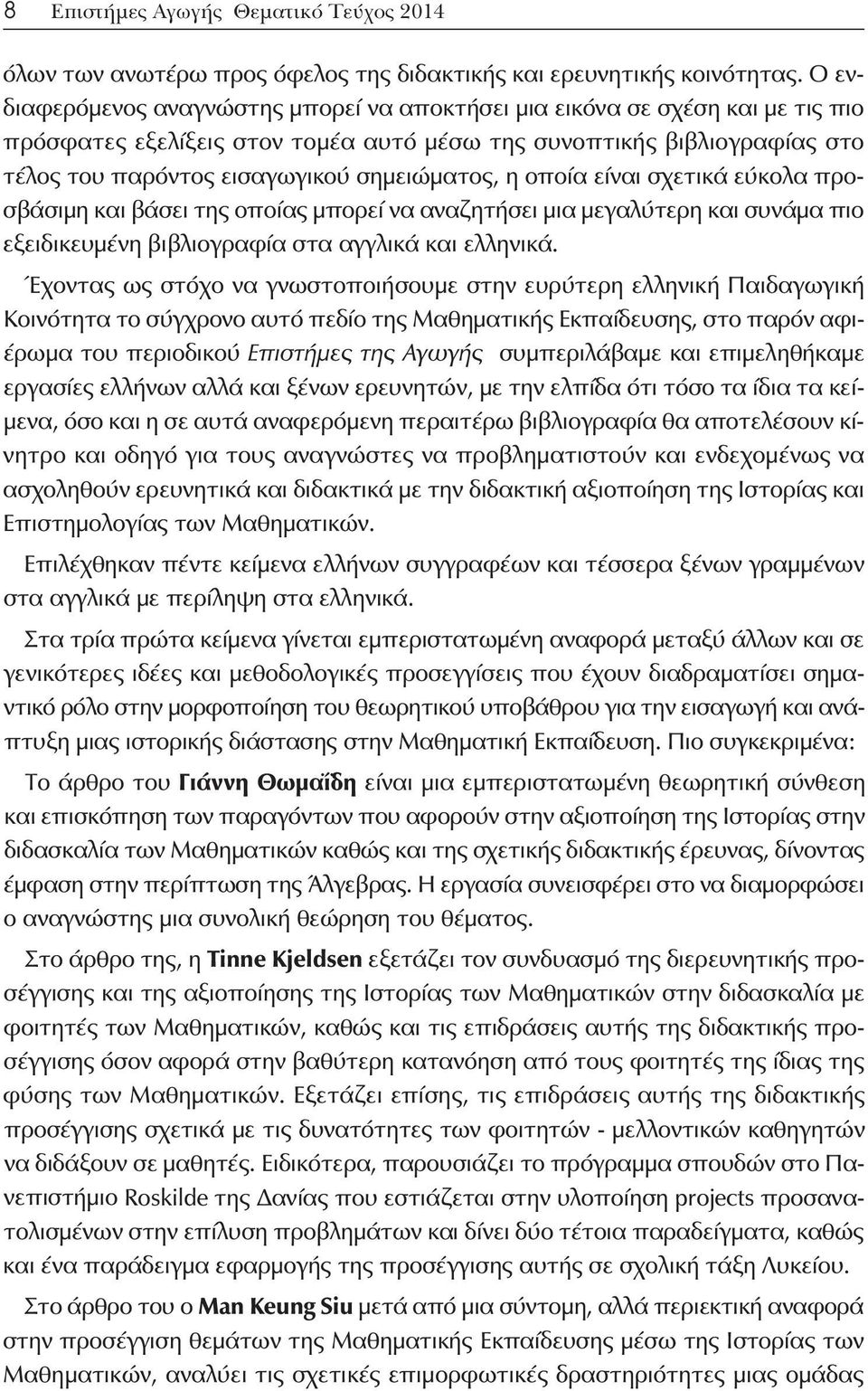 8 Επιστήμες Αγωγής Θεματικό Τεύχος 2014

όλων των ανωτέρω προς όφελος της διδακτικής και ερευνητικής κοινότητας. Ο ενδιαφερόμενος αναγνώστης μπορεί να αποκτήσει μια εικόνα σε σχέση και με τις πιο πρόσφατες εξελίξεις στον τομέα αυτό μέσω της συνοπτικής βιβλιογραφίας στο τέλος του παρόντος εισαγωγικού σημειώματος, η οποία είναι σχετικά εύκολα προσβάσιμη και βάσει της οποίας μπορεί να αναζητήσει μια μεγαλύτερη και συνάμα πιο εξειδικευμένη βιβλιογραφία στα αγγλικά και ελληνικά.

Έχοντας ως στόχο να γνωστοποιήσουμε στην ευρύτερη ελληνική Παιδαγωγική Κοινότητα το σύγχρονο αυτό πεδίο της Μαθηματικής Εκπαίδευσης, στο παρόν αφιέρωμα του περιοδικού Επιστήμες της Αγωγής συμπεριλάβαμε και επιμεληθήκαμε εργασίες ελλήνων αλλά και ξένων ερευνητών, με την ελπίδα ότι τόσο τα ίδια τα κείμενα, όσο και η σε αυτά αναφερόμενη περαιτέρω βιβλιογραφία θα αποτελέσουν κίνητρο και οδηγό για τους αναγνώστες να προβληματιστούν και ενδεχομένως να ασχοληθούν ερευνητικά και διδακτικά με την διδακτική αξιοποίηση της Ιστορίας και Επιστημολογίας των Μαθηματικών.

Επιλέχθηκαν πέντε κείμενα ελλήνων συγγραφέων και τέσσερα ξένων γραμμένων στα αγγλικά με περίληψη στα ελληνικά.

Στα τρία πρώτα κείμενα γίνεται εμπεριστατωμένη αναφορά μεταξύ άλλων και σε γενικότερες ιδέες και μεθοδολογικές προσεγγίσεις που έχουν διαδραματίσει σημαντικό ρόλο στην μορφοποίηση του θεωρητικού υποβάθρου για την εισαγωγή και ανάπτυξη μιας ιστορικής διάστασης στην Μαθηματική Εκπαίδευση. Πιο συγκεκριμένα:

Το άρθρο του Γιάννη Θωμαΐδη είναι μια εμπεριστατωμένη θεωρητική σύνθεση και επισκόπηση των παραγόντων που αφορούν στην αξιοποίηση της Ιστορίας στην διδασκαλία των Μαθηματικών καθώς και της σχετικής διδακτικής έρευνας, δίνοντας έμφαση στην περίπτωση της Άλγεβρας. Η εργασία συνεισφέρει στο να διαμορφώσει ο αναγνώστης μια συνολική θεώρηση του θέματος.

Στο άρθρο της, η Tinne Kjeldsen εξετάζει τον συνδυασμό της διερευνητικής προσέγγισης και της αξιοποίησης της Ιστορίας των Μαθηματικών στην διδασκαλία με φοιτητές των Μαθηματικών, καθώς και τις επιδράσεις αυτής της διδακτικής προσέγγισης όσον αφορά στην βαθύτερη κατανόηση από τους φοιτητές της ίδιας της φύσης των Μαθηματικών. Εξετάζει επίσης, τις επιδράσεις αυτής της διδακτικής προσέγγισης σχετικά με τις δυνατότητες των φοιτητών - μελλοντικών καθηγητών να διδάξουν σε μαθητές. Ειδικότερα, παρουσιάζει το πρόγραμμα σπουδών στο Πανεπιστήμιο Roskilde της Δανίας που εστιάζεται στην υλοποίηση projects προσανατολισμένων στην επίλυση προβλημάτων και δίνει δύο τέτοια παραδείγματα, καθώς και ένα παράδειγμα εφαρμογής της προσέγγισης αυτής σε σχολική τάξη Λυκείου.

Στο άρθρο του ο Man Keung Siu μετά από μια σύντομη, αλλά περιεκτική αναφορά στην προσέγγιση θεμάτων της Μαθηματικής Εκπαίδευσης μέσω της Ιστορίας των Μαθηματικών, αναλύει τις σχετικές επιμορφωτικές δραστηριότητες μιας ομάδας